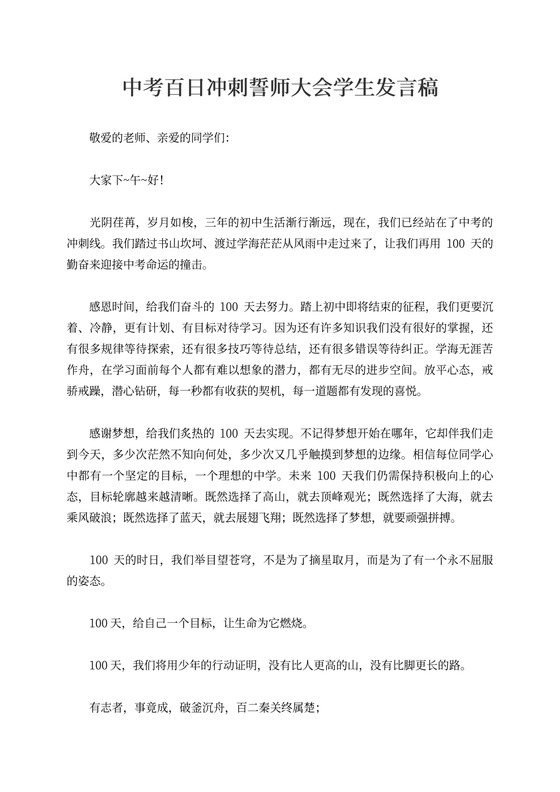 中考百日冲刺誓师大会学生发言稿

敬爱的老师、亲爱的同学们：

大家下~午~好！

光阴荏苒，岁月如梭，三年的初中生活渐行渐远，现在，我们已经站在了中考的冲刺线。我们踏过书山坎坷、渡过学海茫茫从风雨中走过来了，让我们再用 100 天的勤奋来迎接中考命运的撞击。

感恩时间，给我们奋斗的 100 天去努力。踏上初中即将结束的征程，我们更要沉着、冷静，更有计划、有目标对待学习。因为还有许多知识我们没有很好的掌握，还有很多规律等待探索，还有很多技巧等待总结，还有很多错误等待纠正。学海无涯苦作舟，在学习面前每个人都有难以想象的潜力，都有无尽的进步空间。放平心态，戒骄戒躁，潜心钻研，每一秒都有收获的契机，每一道题都有发现的喜悦。

感谢梦想，给我们炙热的 100 天去实现。不记得梦想开始在哪年，它却伴我们走到今天，多少次茫然不知向何处，多少次又几乎触摸到梦想的边缘。相信每位同学心中都有一个坚定的目标，一个理想的中学。未来 100 天我们仍需保持积极向上的心态，目标轮廓越来越清晰。既然选择了高山，就去顶峰观光；既然选择了大海，就去乘风破浪；既然选择了蓝天，就去展翅飞翔；既然选择了梦想，就要顽强拼搏。

100 天的时日，我们举目望苍穹，不是为了摘星取月，而是为了有一个永不屈服的姿态。

100 天，给自己一个目标，让生命为它燃烧。

100 天，我们将用少年的行动证明，没有比人更高的山，没有比脚更长的路。

有志者，事竟成，破釜沉舟，百二秦关终属楚；